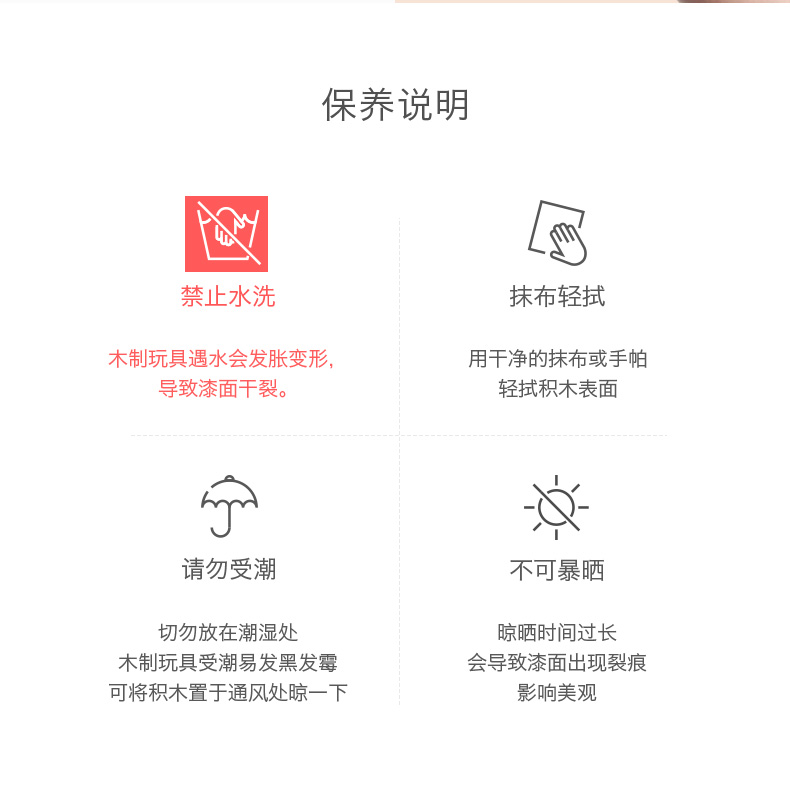 保养说明

禁止水洗

木制玩具遇水会发胀变形,
导致漆面干裂。

抹布轻拭

用干净的抹布或手帕
轻拭积木表面

请勿受潮

切勿放在潮湿处
木制玩具受潮易发黑发霉
可将积木置于通风处晾一下

不可暴晒

晾晒时间过长
会导致漆面出现裂痕
影响美观